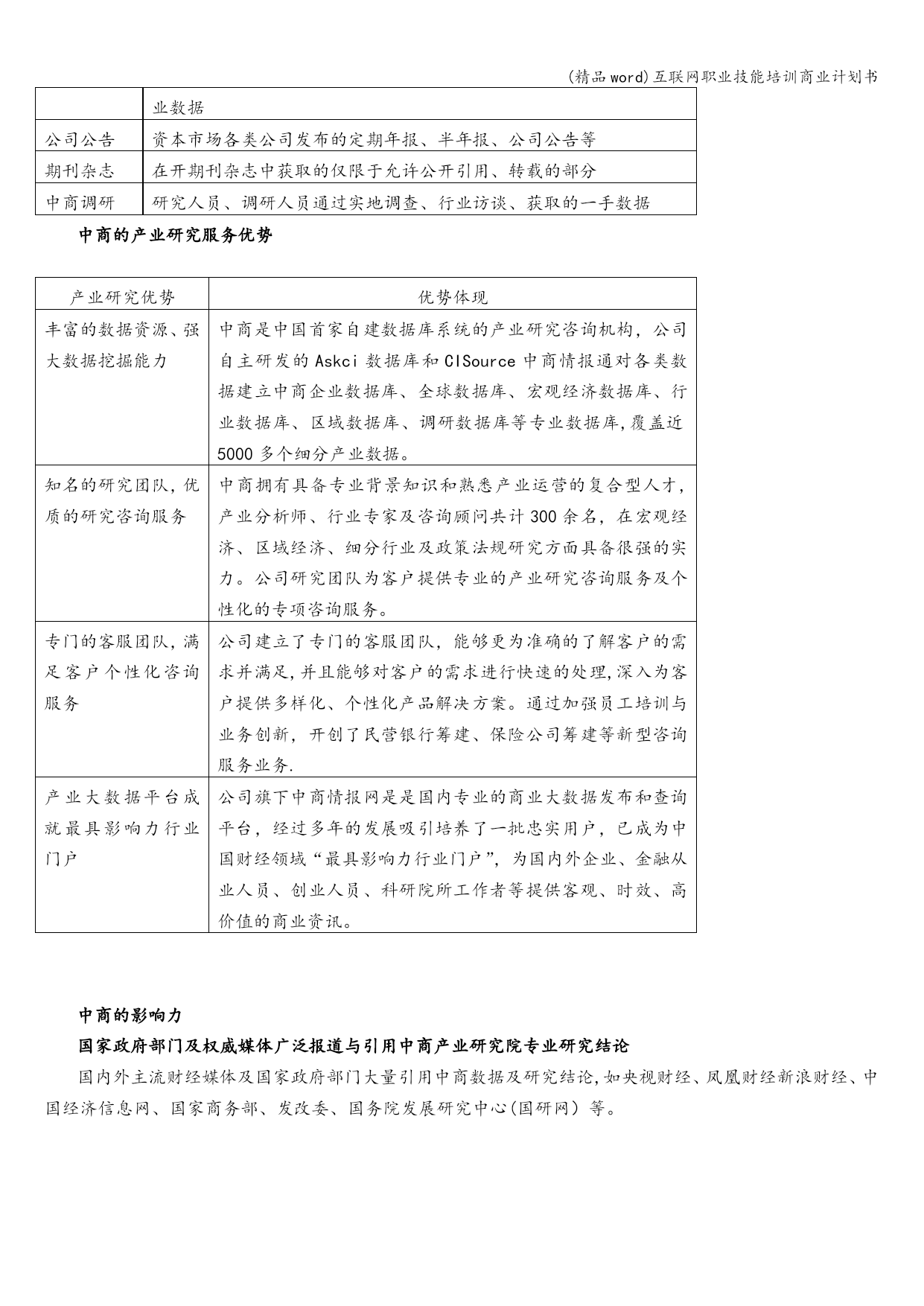 (精品word)互联网职业技能培训商业计划书

|  | 业数据 |
|---|---|
| 公司公告 | 资本市场各类公司发布的定期年报、半年报、公司公告等 |
| 期刊杂志 | 在开期刊杂志中获取的仅限于允许公开引用、转载的部分 |
| 中商调研 | 研究人员、调研人员通过实地调查、行业访谈、获取的一手数据 |

中商的产业研究服务优势

| 产业研究优势 | 优势体现 |
|---|---|
| 丰富的数据资源、强大数据挖掘能力 | 中商是中国首家自建数据库系统的产业研究咨询机构，公司自主研发的Askci数据库和CISource中商情报通对各类数据建立中商企业数据库、全球数据库、宏观经济数据库、行业数据库、区域数据库、调研数据库等专业数据库,覆盖近5000多个细分产业数据。 |
| 知名的研究团队,优质的研究咨询服务 | 中商拥有具备专业背景知识和熟悉产业运营的复合型人才，产业分析师、行业专家及咨询顾问共计300余名，在宏观经济、区域经济、细分行业及政策法规研究方面具备很强的实力。公司研究团队为客户提供专业的产业研究咨询服务及个性化的专项咨询服务。 |
| 专门的客服团队,满足客户个性化咨询服务 | 公司建立了专门的客服团队，能够更为准确的了解客户的需求并满足,并且能够对客户的需求进行快速的处理,深入为客户提供多样化、个性化产品解决方案。通过加强员工培训与业务创新，开创了民营银行筹建、保险公司筹建等新型咨询服务业务. |
| 产业大数据平台成就最具影响力行业门户 | 公司旗下中商情报网是是国内专业的商业大数据发布和查询平台，经过多年的发展吸引培养了一批忠实用户，已成为中国财经领域“最具影响力行业门户”，为国内外企业、金融从业人员、创业人员、科研院所工作者等提供客观、时效、高价值的商业资讯。 |

中商的影响力

国家政府部门及权威媒体广泛报道与引用中商产业研究院专业研究结论

国内外主流财经媒体及国家政府部门大量引用中商数据及研究结论,如央视财经、凤凰财经新浪财经、中国经济信息网、国家商务部、发改委、国务院发展研究中心(国研网）等。